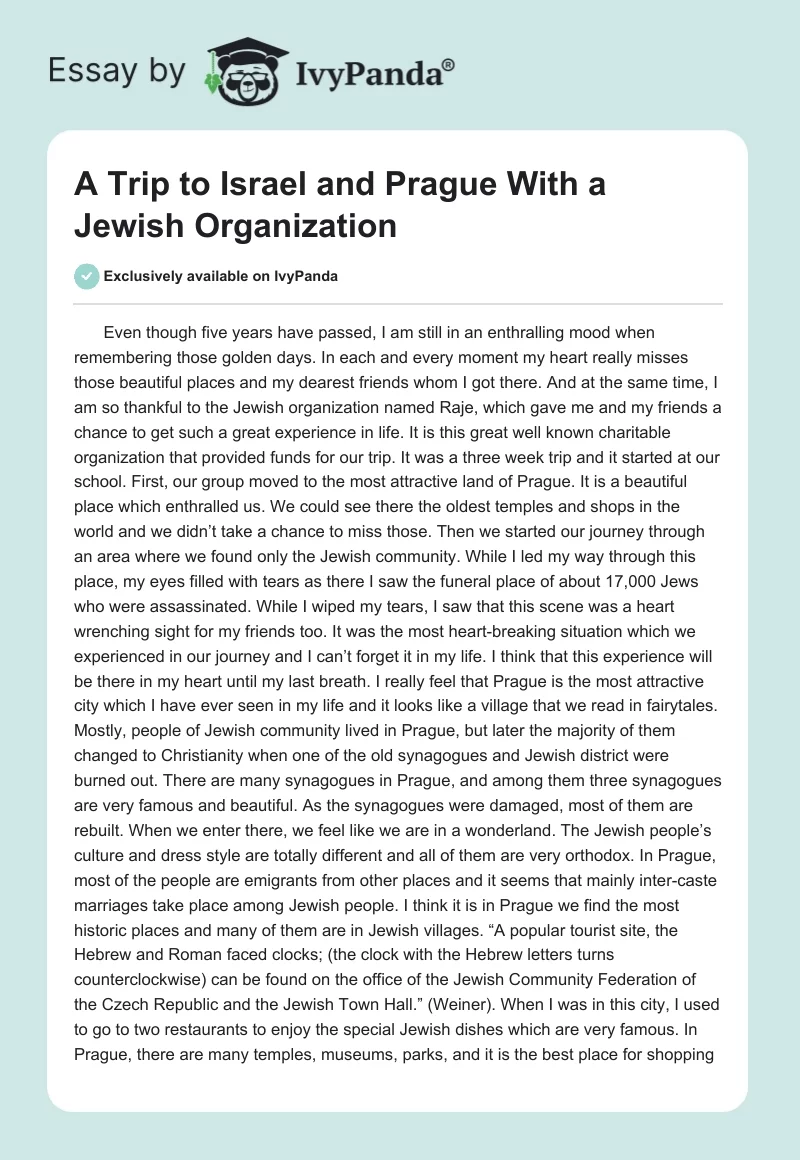 Essay by IvyPanda®

A Trip to Israel and Prague With a Jewish Organization

Exclusively available on IvyPanda

Even though five years have passed, I am still in an enthralling mood when remembering those golden days. In each and every moment my heart really misses those beautiful places and my dearest friends whom I got there. And at the same time, I am so thankful to the Jewish organization named Raje, which gave me and my friends a chance to get such a great experience in life. It is this great well known charitable organization that provided funds for our trip. It was a three week trip and it started at our school. First, our group moved to the most attractive land of Prague. It is a beautiful place which enthralled us. We could see there the oldest temples and shops in the world and we didn't take a chance to miss those. Then we started our journey through an area where we found only the Jewish community. While I led my way through this place, my eyes filled with tears as there I saw the funeral place of about 17,000 Jews who were assassinated. While I wiped my tears, I saw that this scene was a heart wrenching sight for my friends too. It was the most heart-breaking situation which we experienced in our journey and I can't forget it in my life. I think that this experience will be there in my heart until my last breath. I really feel that Prague is the most attractive city which I have ever seen in my life and it looks like a village that we read in fairytales. Mostly, people of Jewish community lived in Prague, but later the majority of them changed to Christianity when one of the old synagogues and Jewish district were burned out. There are many synagogues in Prague, and among them three synagogues are very famous and beautiful. As the synagogues were damaged, most of them are rebuilt. When we enter there, we feel like we are in a wonderland. The Jewish people's culture and dress style are totally different and all of them are very orthodox. In Prague, most of the people are emigrants from other places and it seems that mainly inter-caste marriages take place among Jewish people. I think it is in Prague we find the most historic places and many of them are in Jewish villages. "A popular tourist site, the Hebrew and Roman faced clocks; (the clock with the Hebrew letters turns counterclockwise) can be found on the office of the Jewish Community Federation of the Czech Republic and the Jewish Town Hall." (Weiner). When I was in this city, I used to go to two restaurants to enjoy the special Jewish dishes which are very famous. In Prague, there are many temples, museums, parks, and it is the best place for shopping